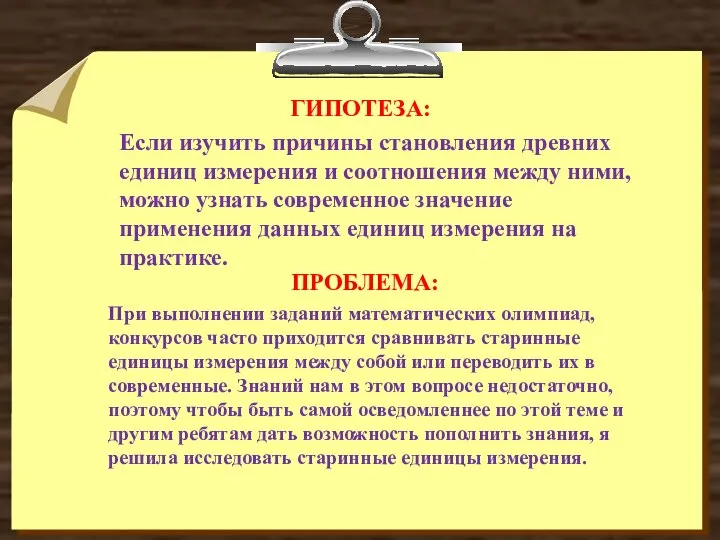 ГИПОТЕЗА:

Если изучить причины становления древних единиц измерения и соотношения между ними, можно узнать современное значение применения данных единиц измерения на практике.

ПРОБЛЕМА:

При выполнении заданий математических олимпиад, конкурсов часто приходится сравнивать старинные единицы измерения между собой или переводить их в современные. Знаний нам в этом вопросе недостаточно, поэтому чтобы быть самой осведомленнее по этой теме и другим ребятам дать возможность пополнить знания, я решила исследовать старинные единицы измерения.